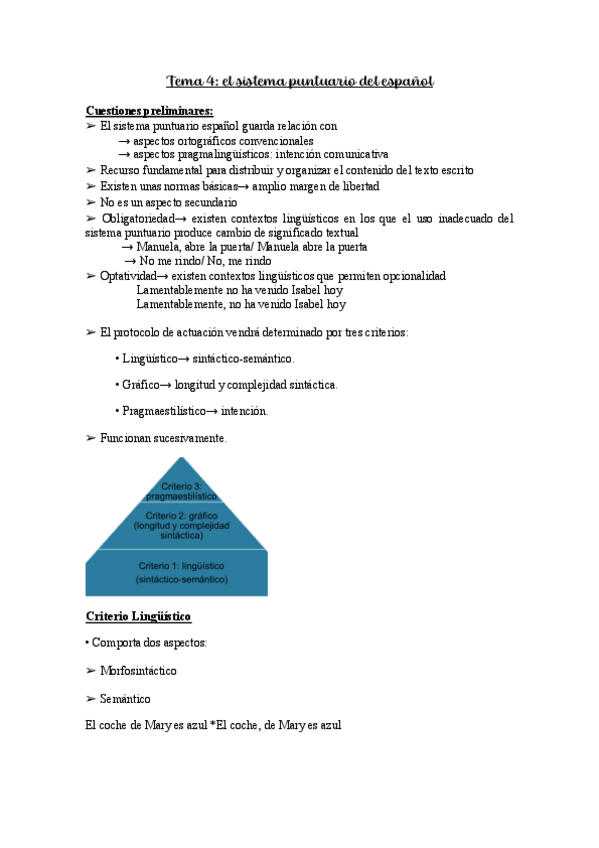 Tema 4: el sistema puntuario del español

Cuestiones preliminares:
➢ El sistema puntuario español guarda relación con
→ aspectos ortográficos convencionales
→ aspectos pragmalingüísticos: intención comunicativa
➢ Recurso fundamental para distribuir y organizar el contenido del texto escrito
➢ Existen unas normas básicas→ amplio margen de libertad
➢ No es un aspecto secundario
➢ Obligatoriedad→ existen contextos lingüísticos en los que el uso inadecuado del sistema puntuario produce cambio de significado textual
→ Manuela, abre la puerta/ Manuela abre la puerta
→ No me rindo/ No, me rindo
➢ Optatividad→ existen contextos lingüísticos que permiten opcionalidad
Lamentablemente no ha venido Isabel hoy
Lamentablemente, no ha venido Isabel hoy

➢ El protocolo de actuación vendrá determinado por tres criterios:

• Lingüístico→ sintáctico-semántico.

• Gráfico→ longitud y complejidad sintáctica.

• Pragmaestilístico→ intención.

➢ Funcionan sucesivamente.

Criterio 3: pragmaestilístico

Criterio 2: gráfico (longitud y complejidad sintáctica)

Criterio 1: lingüístico (sintáctico-semántico)

Criterio Lingüístico

• Comporta dos aspectos:

➢ Morfosintáctico

➢ Semántico

El coche de Mary es azul *El coche, de Mary es azul